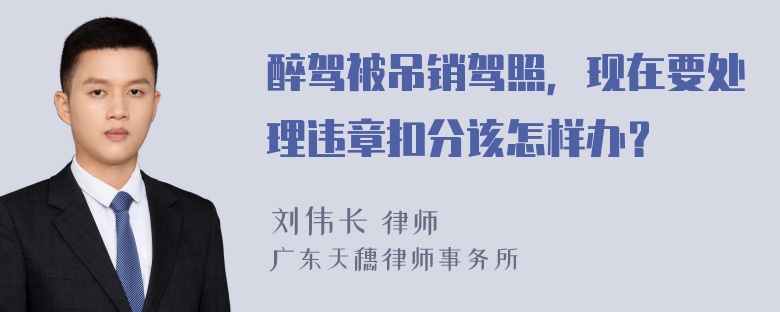 醉驾被吊销驾照，现在要处理违章扣分该怎样办？

刘伟长 律师
广东天穗律师事务所